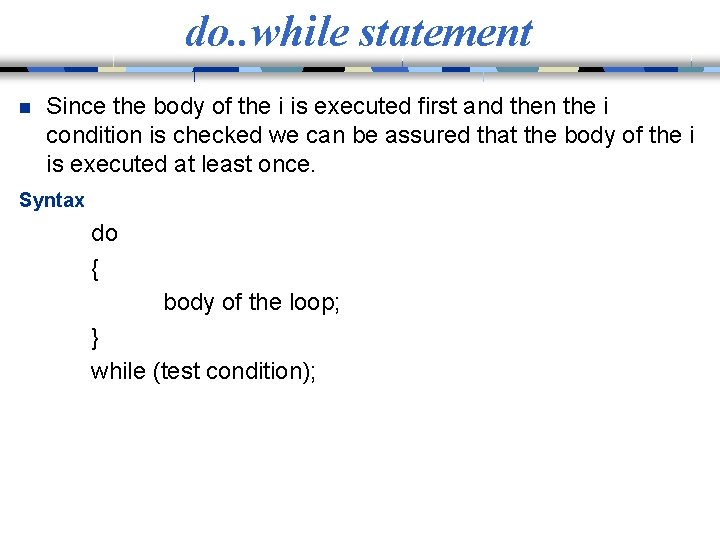 do..while statement

Since the body of the i is executed first and then the i condition is checked we can be assured that the body of the i is executed at least once.

Syntax

do
{
body of the loop;
}
while (test condition);